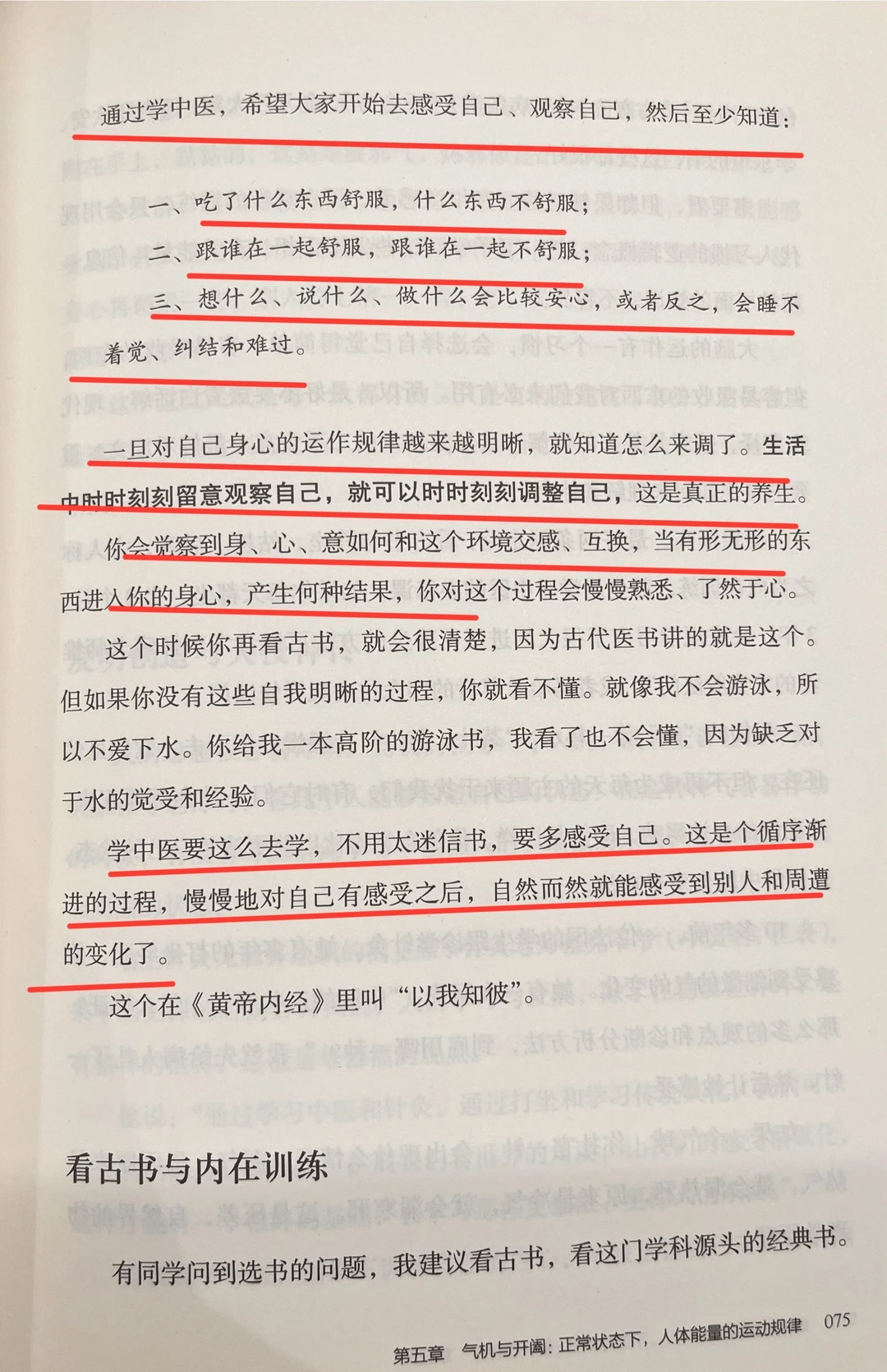 通过学中医，希望大家开始去感受自己、观察自己，然后至少知道：

一、吃了什么东西舒服，什么东西不舒服；

二、跟谁在一起舒服，跟谁在一起不舒服；

三、想什么、说什么、做什么会比较安心，或者反之，会睡不着觉、纠结和难过。

一旦对自己身心的运作规律越来越明晰，就知道怎么来调了。生活中时时刻刻留意观察自己，就可以时时刻刻调整自己，这是真正的养生。你会觉察到身、心、意如何和这个环境交感、互换，当有形无形的东西进入你的身心，产生何种结果，你对这个过程会慢慢熟悉、了然于心。

这个时候你再看古书，就会很清楚，因为古代医书讲的就是这个。但如果你没有这些自我明晰的过程，你就看不懂。就像我不会游泳，所以不爱下水。你给我一本高阶的游泳书，我看了也不会懂，因为缺乏对于水的觉受和经验。

学中医要这么去学，不用太迷信书，要多感受自己。这是个循序渐进的过程，慢慢地对自己有感受之后，自然而然就能感受到别人和周遭的变化了。

这个在《黄帝内经》里叫“以我知彼”。

看古书与内在训练

有同学问到选书的问题，我建议看古书，看这门学科源头的经典书。

第五章 气机与开阖：正常状态下，人体能量的运动规律 075